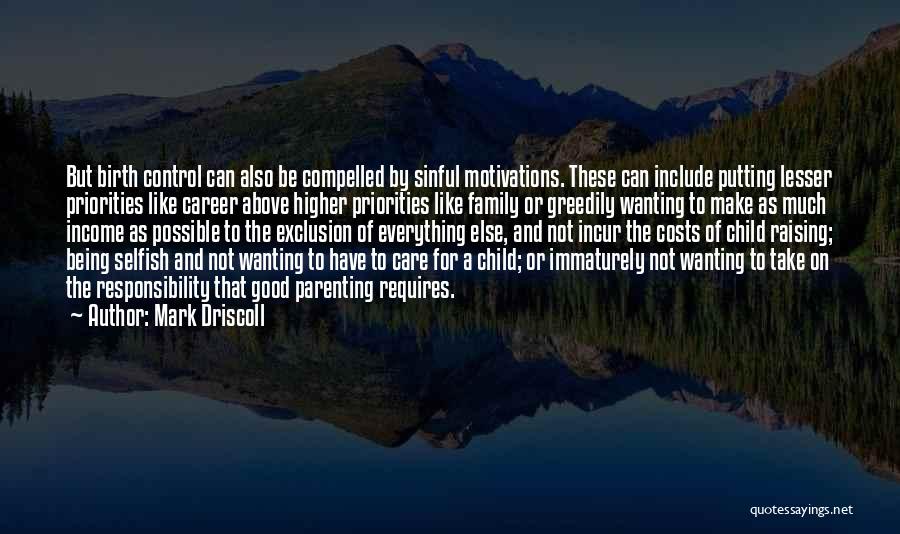 But birth control can also be compelled by sinful motivations. These can include putting lesser priorities like career above higher priorities like family or greedily wanting to make as much income as possible to the exclusion of everything else, and not incur the costs of child raising; being selfish and not wanting to have to care for a child; or immaturely not wanting to take on the responsibility that good parenting requires.

Author: Mark Driscoll

quotessayings.net